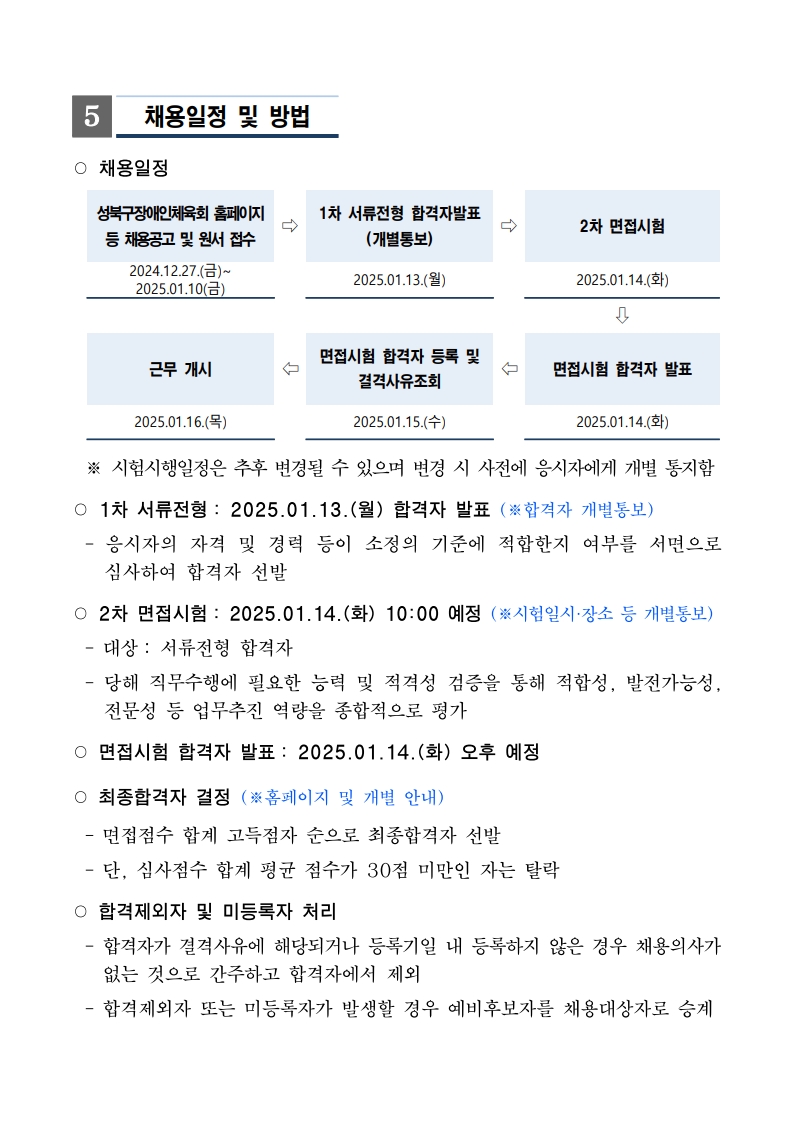 5 채용일정 및 방법

○ 채용일정

성북구장애인체육회 홈페이지 등 채용공고 및 원서 접수
2024.12.27.(금)~ 2025.01.10(금)

⇨

1차 서류전형 합격자발표 (개별통보)
2025.01.13.(월)

⇨

2차 면접시험
2025.01.14.(화)

⇩

면접시험 합격자 발표
2025.01.14.(화)

⇦

면접시험 합격자 등록 및 결격사유조회
2025.01.15.(수)

⇦

근무 개시
2025.01.16.(목)

※ 시험시행일정은 추후 변경될 수 있으며 변경 시 사전에 응시자에게 개별 통지함

○ 1차 서류전형 : 2025.01.13.(월) 합격자 발표 (※합격자 개별통보)

- 응시자의 자격 및 경력 등이 소정의 기준에 적합한지 여부를 서면으로 심사하여 합격자 선발

○ 2차 면접시험 : 2025.01.14.(화) 10:00 예정 (※시험일시·장소 등 개별통보)

- 대상 : 서류전형 합격자
- 당해 직무수행에 필요한 능력 및 적격성 검증을 통해 적합성, 발전가능성, 전문성 등 업무추진 역량을 종합적으로 평가

○ 면접시험 합격자 발표 : 2025.01.14.(화) 오후 예정

○ 최종합격자 결정 (※홈페이지 및 개별 안내)

- 면접점수 합계 고득점자 순으로 최종합격자 선발
- 단, 심사점수 합계 평균 점수가 30점 미만인 자는 탈락

○ 합격제외자 및 미등록자 처리

- 합격자가 결격사유에 해당되거나 등록기일 내 등록하지 않은 경우 채용의사가 없는 것으로 간주하고 합격자에서 제외
- 합격제외자 또는 미등록자가 발생할 경우 예비후보자를 채용대상자로 승계